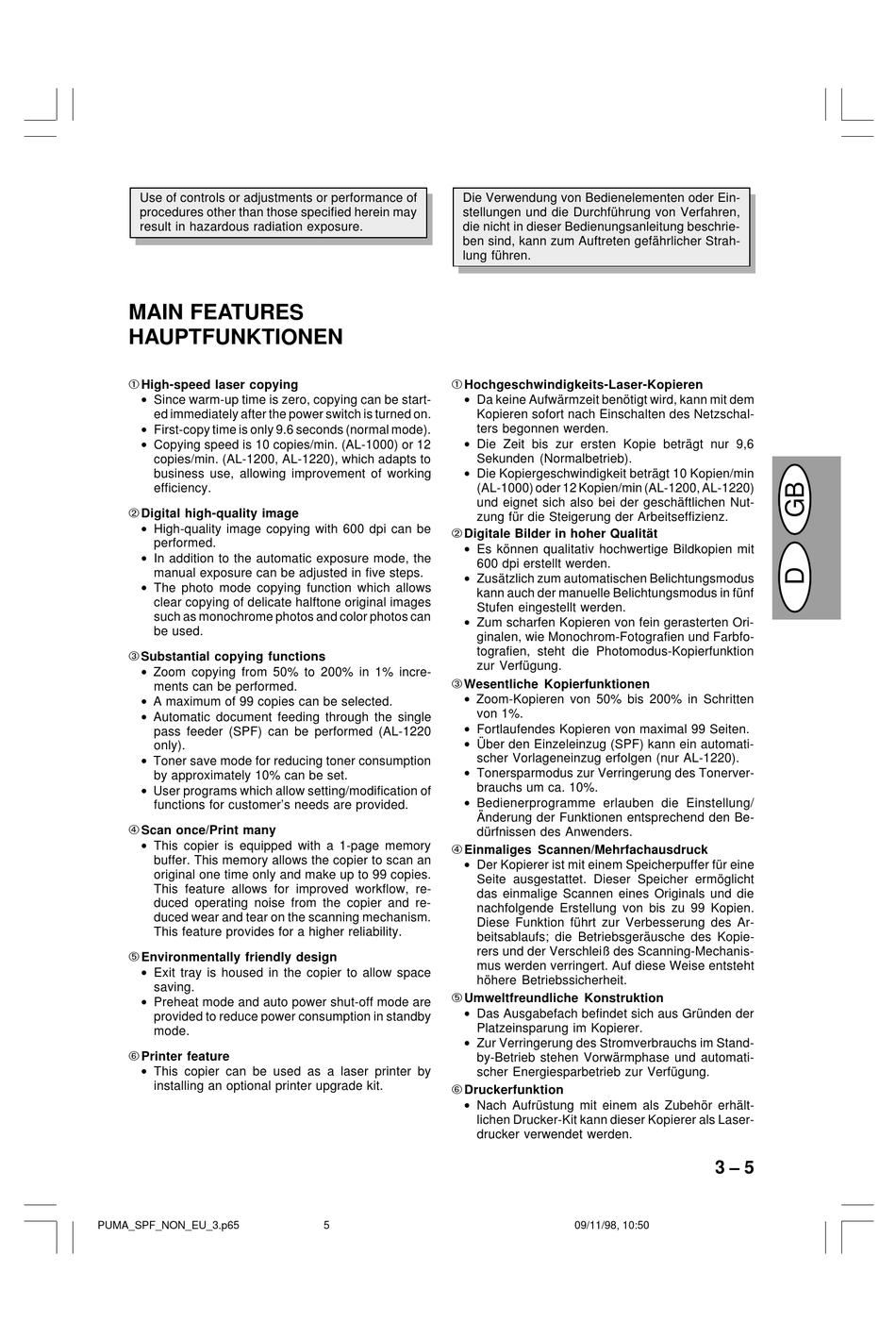 Use of controls or adjustments or performance of procedures other than those specified herein may result in hazardous radiation exposure.

Die Verwendung von Bedienelementen oder Einstellungen und die Durchführung von Verfahren, die nicht in dieser Bedienungsanleitung beschrieben sind, kann zum Auftreten gefährlicher Strahlung führen.

MAIN FEATURES
HAUPTFUNKTIONEN

① High-speed laser copying
• Since warm-up time is zero, copying can be started immediately after the power switch is turned on.
• First-copy time is only 9.6 seconds (normal mode).
• Copying speed is 10 copies/min. (AL-1000) or 12 copies/min. (AL-1200, AL-1220), which adapts to business use, allowing improvement of working efficiency.

② Digital high-quality image
• High-quality image copying with 600 dpi can be performed.
• In addition to the automatic exposure mode, the manual exposure can be adjusted in five steps.
• The photo mode copying function which allows clear copying of delicate halftone original images such as monochrome photos and color photos can be used.

③ Substantial copying functions
• Zoom copying from 50% to 200% in 1% increments can be performed.
• A maximum of 99 copies can be selected.
• Automatic document feeding through the single pass feeder (SPF) can be performed (AL-1220 only).
• Toner save mode for reducing toner consumption by approximately 10% can be set.
• User programs which allow setting/modification of functions for customer's needs are provided.

④ Scan once/Print many
• This copier is equipped with a 1-page memory buffer. This memory allows the copier to scan an original one time only and make up to 99 copies. This feature allows for improved workflow, reduced operating noise from the copier and reduced wear and tear on the scanning mechanism. This feature provides for a higher reliability.

⑤ Environmentally friendly design
• Exit tray is housed in the copier to allow space saving.
• Preheat mode and auto power shut-off mode are provided to reduce power consumption in standby mode.

⑥ Printer feature
• This copier can be used as a laser printer by installing an optional printer upgrade kit.

① Hochgeschwindigkeits-Laser-Kopieren
• Da keine Aufwärmzeit benötigt wird, kann mit dem Kopieren sofort nach Einschalten des Netzschalters begonnen werden.
• Die Zeit bis zur ersten Kopie beträgt nur 9,6 Sekunden (Normalbetrieb).
• Die Kopiergeschwindigkeit beträgt 10 Kopien/min (AL-1000) oder 12 Kopien/min (AL-1200, AL-1220) und eignet sich also bei der geschäftlichen Nutzung für die Steigerung der Arbeitseffizienz.

② Digitale Bilder in hoher Qualität
• Es können qualitativ hochwertige Bildkopien mit 600 dpi erstellt werden.
• Zusätzlich zum automatischen Belichtungsmodus kann auch der manuelle Belichtungsmodus in fünf Stufen eingestellt werden.
• Zum scharfen Kopieren von fein gerasterten Originalen, wie Monochrom-Fotografien und Farbfotografien, steht die Photomodus-Kopierfunktion zur Verfügung.

③ Wesentliche Kopierfunktionen
• Zoom-Kopieren von 50% bis 200% in Schritten von 1%.
• Fortlaufendes Kopieren von maximal 99 Seiten.
• Über den Einzeleinzug (SPF) kann ein automatischer Vorlageneinzug erfolgen (nur AL-1220).
• Tonersparmodus zur Verringerung des Tonerverbrauchs um ca. 10%.
• Bedienerprogramme erlauben die Einstellung/Änderung der Funktionen entsprechend den Bedürfnissen des Anwenders.

④ Einmaliges Scannen/Mehrfachausdruck
• Der Kopierer ist mit einem Speicherpuffer für eine Seite ausgestattet. Dieser Speicher ermöglicht das einmalige Scannen eines Originals und die nachfolgende Erstellung von bis zu 99 Kopien. Diese Funktion führt zur Verbesserung des Arbeitsablaufs; die Betriebsgeräusche des Kopierers und der Verschleiß des Scanning-Mechanismus werden verringert. Auf diese Weise entsteht höhere Betriebssicherheit.

⑤ Umweltfreundliche Konstruktion
• Das Ausgabefach befindet sich aus Gründen der Platzeinsparung im Kopierer.
• Zur Verringerung des Stromverbrauchs im Stand-by-Betrieb stehen Vorwärmphase und automatischer Energiesparbetrieb zur Verfügung.

⑥ Druckerfunktion
• Nach Aufrüstung mit einem als Zubehör erhältlichen Drucker-Kit kann dieser Kopierer als Laserdrucker verwendet werden.

GB
D

3 – 5

PUMA_SPF_NON_EU_3.p65 5 09/11/98, 10:50